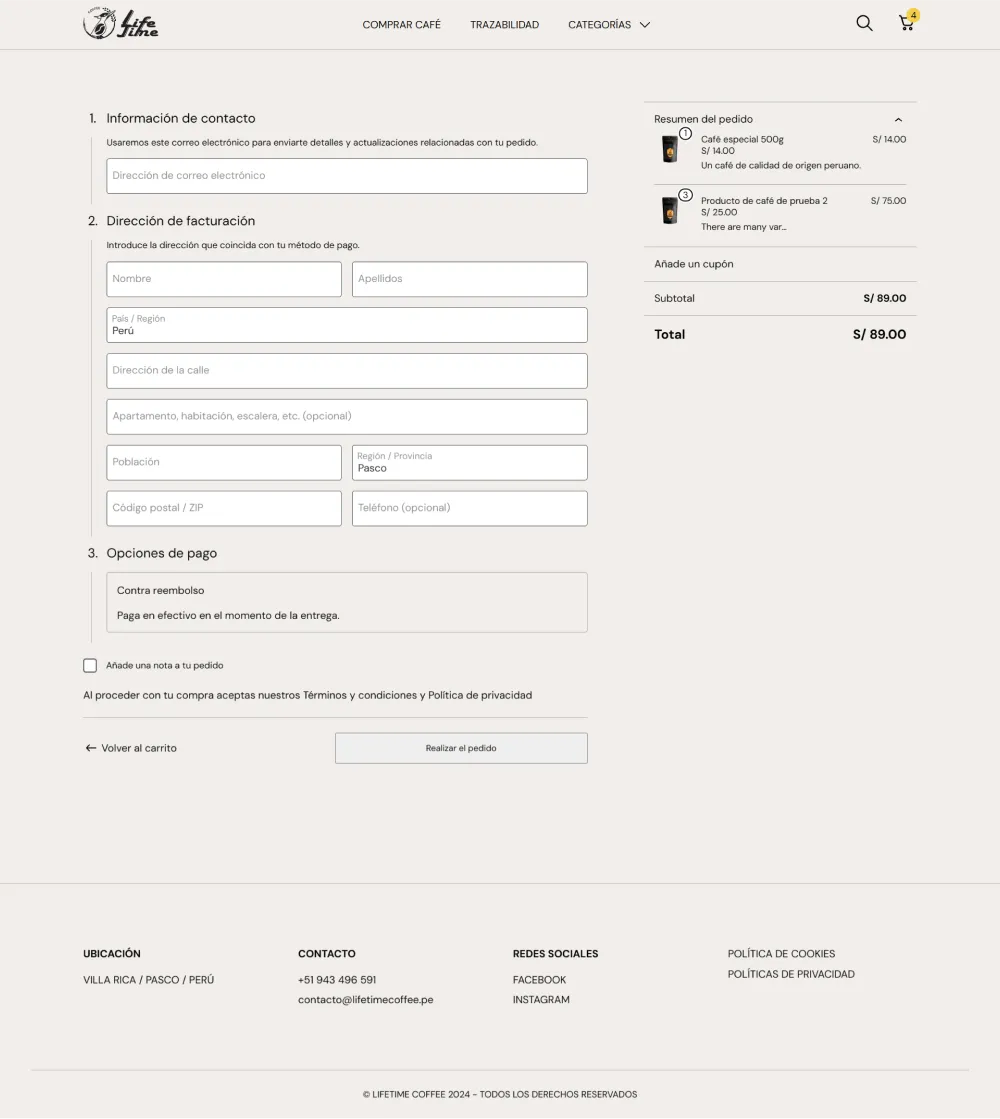 Life Time

COMPRAR CAFÉ TRAZABILIDAD CATEGORÍAS

4

1. Información de contacto

Usaremos este correo electrónico para enviarte detalles y actualizaciones relacionadas con tu pedido.

Dirección de correo electrónico

2. Dirección de facturación

Introduce la dirección que coincida con tu método de pago.

Nombre

Apellidos

País / Región
Perú

Dirección de la calle

Apartamento, habitación, escalera, etc. (opcional)

Población

Región / Provincia
Pasco

Código postal / ZIP

Teléfono (opcional)

3. Opciones de pago

Contra reembolso

Paga en efectivo en el momento de la entrega.

Añade una nota a tu pedido

Al proceder con tu compra aceptas nuestros Términos y condiciones y Política de privacidad

Volver al carrito

Realizar el pedido

Resumen del pedido

1
Café especial 500g
S/ 14.00
Un café de calidad de origen peruano.
S/ 14.00

3
Producto de café de prueba 2
S/ 25.00
There are many var...
S/ 75.00

Añade un cupón

Subtotal S/ 89.00

Total S/ 89.00

UBICACIÓN
VILLA RICA / PASCO / PERÚ

CONTACTO
+51 943 496 591
contacto@lifetimecoffee.pe

REDES SOCIALES
FACEBOOK
INSTAGRAM

POLÍTICA DE COOKIES
POLÍTICAS DE PRIVACIDAD

© LIFETIME COFFEE 2024 - TODOS LOS DERECHOS RESERVADOS